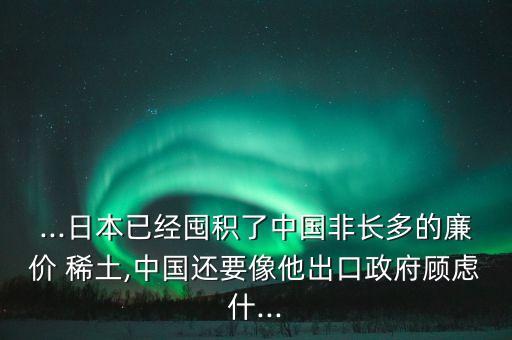 ...日本已经囤积了中国非长多的廉价 稀土,中国还要像他出口政府顾虑什...